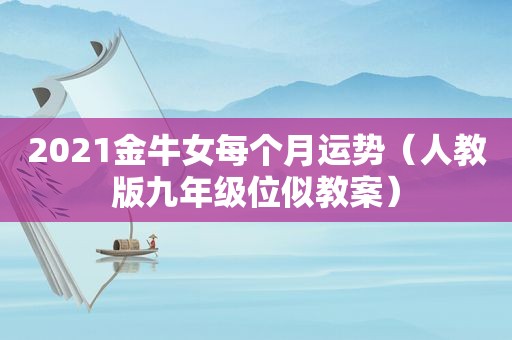 2021金牛女每个月运势（人教版九年级位似教案）